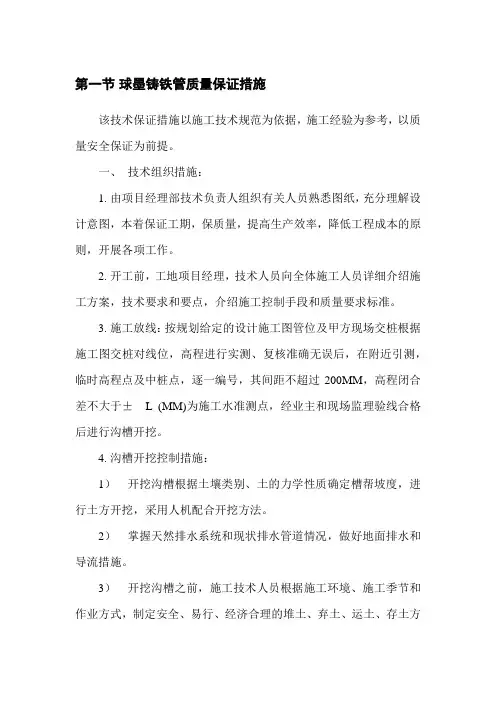 第一节 球墨铸铁管质量保证措施

该技术保证措施以施工技术规范为依据，施工经验为参考，以质量安全保证为前提。

一、 技术组织措施：

1. 由项目经理部技术负责人组织有关人员熟悉图纸，充分理解设计意图，本着保证工期，保质量，提高生产效率，降低工程成本的原则，开展各项工作。

2. 开工前，工地项目经理，技术人员向全体施工人员详细介绍施工方案，技术要求和要点，介绍施工控制手段和质量要求标准。

3. 施工放线：按规划给定的设计施工图管位及甲方现场交桩根据施工图交桩对线位，高程进行实测、复核准确无误后，在附近引测，临时高程点及中桩点，逐一编号，共间距不超过 200MM，高程闭合差不大于± L (MM)为施工水准测点，经业主和现场监理验线合格后进行沟槽开挖。

4. 沟槽开挖控制措施：

1） 开挖沟槽根据土壤类别、土的力学性质确定槽帮坡度，进行土方开挖，采用人机配合开挖方法。

2） 掌握天然排水系统和现状排水管道情况，做好地面排水和导流措施。

3） 开挖沟槽之前，施工技术人员根据施工环境、施工季节和作业方式，制定安全、易行、经济合理的堆土、弃土、运土、存土方